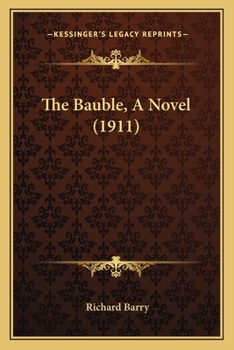 —KESSINGER'S LEGACY REPRINTS—

The Bauble, A Novel (1911)

Richard Barry